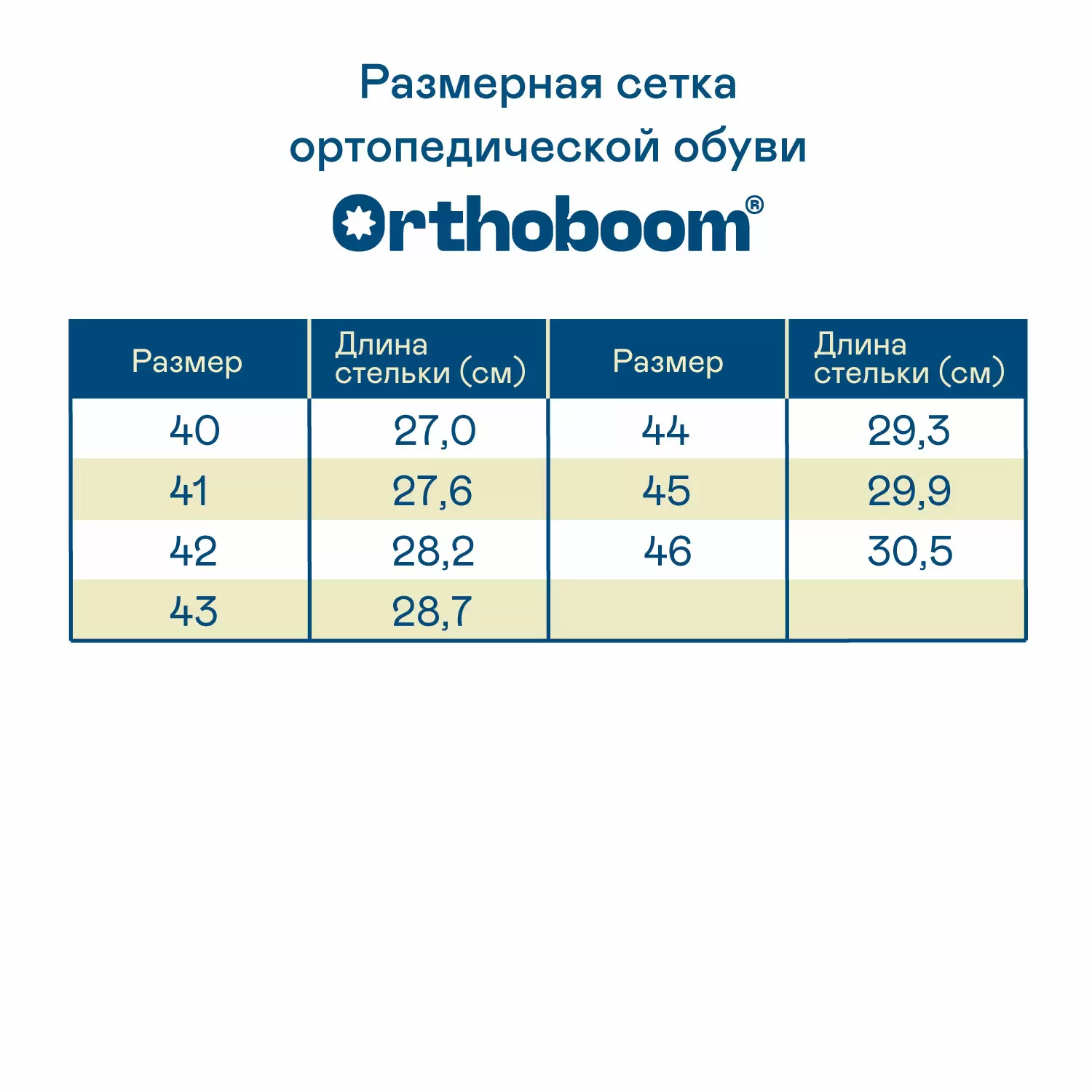 Размерная сетка ортопедической обуви

Orthoboom®

| Размер | Длина стельки (см) | Размер | Длина стельки (см) |
|---|---|---|---|
| 40 | 27,0 | 44 | 29,3 |
| 41 | 27,6 | 45 | 29,9 |
| 42 | 28,2 | 46 | 30,5 |
| 43 | 28,7 | | |